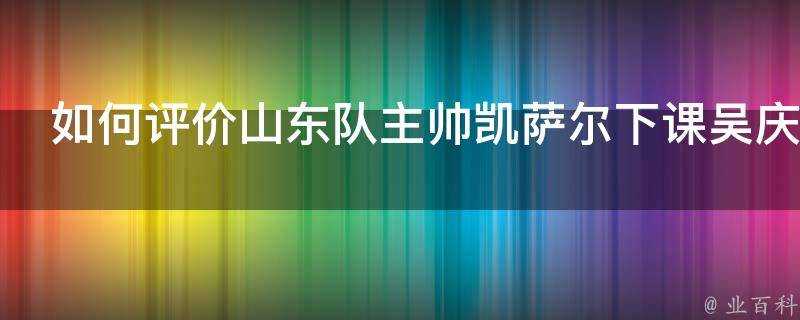 如何评价山东队主帅凯萨尔下课吴庆

@ 业百科